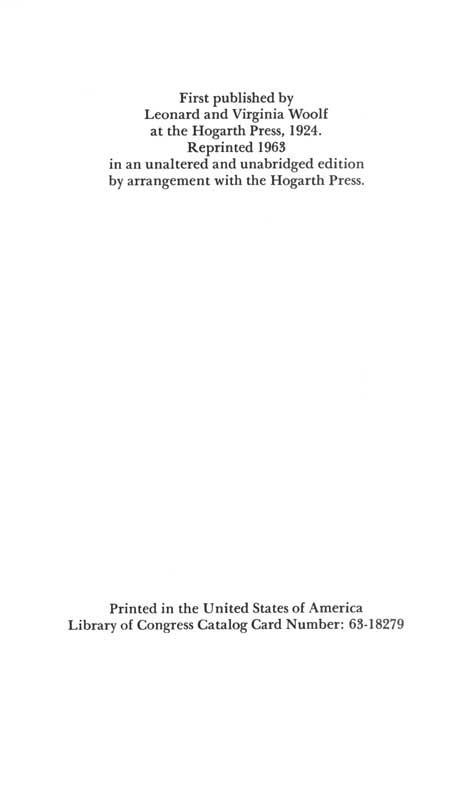 First published by
Leonard and Virginia Woolf
at the Hogarth Press, 1924.
Reprinted 1963
in an unaltered and unabridged edition
by arrangement with the Hogarth Press.

Printed in the United States of America
Library of Congress Catalog Card Number: 63-18279